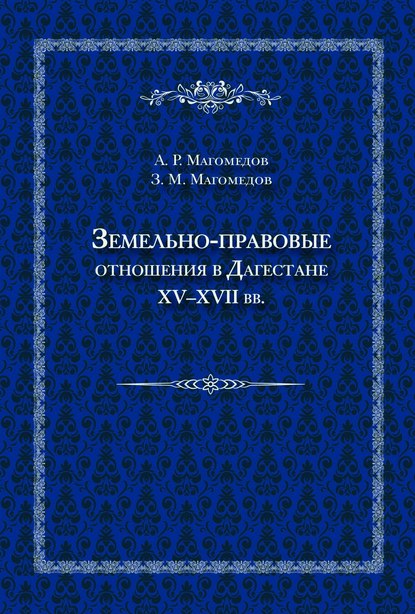 А. Р. Магомедов
З. М. Магомедов

Земельно-правовые отношения в Дагестане XV–XVII вв.